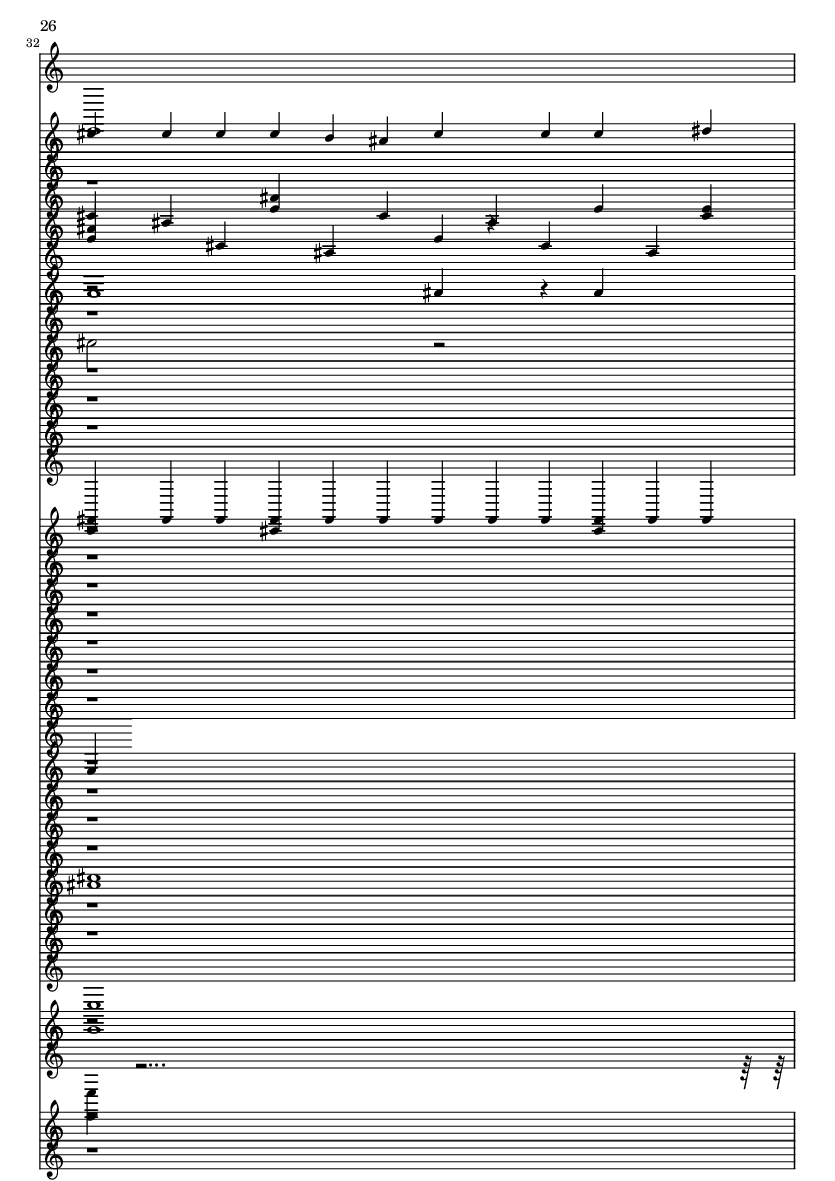 26

32